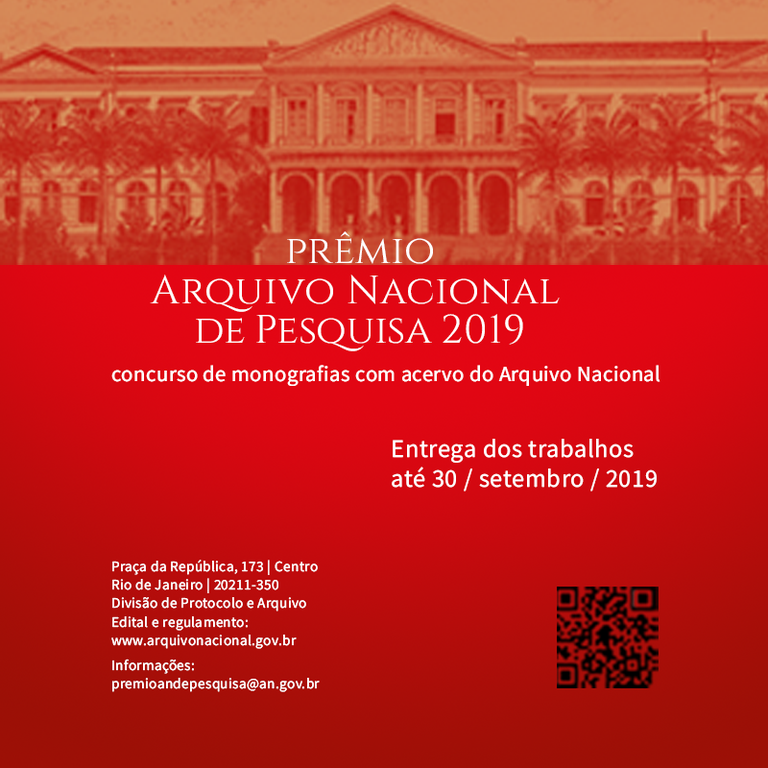 PRÊMIO
ARQUIVO NACIONAL
DE PESQUISA 2019

concurso de monografias com acervo do Arquivo Nacional

Entrega dos trabalhos
até 30 / setembro / 2019

Praça da República, 173 | Centro
Rio de Janeiro | 20211-350
Divisão de Protocolo e Arquivo
Edital e regulamento:
www.arquivonacional.gov.br

Informações:
premioandepesquisa@an.gov.br